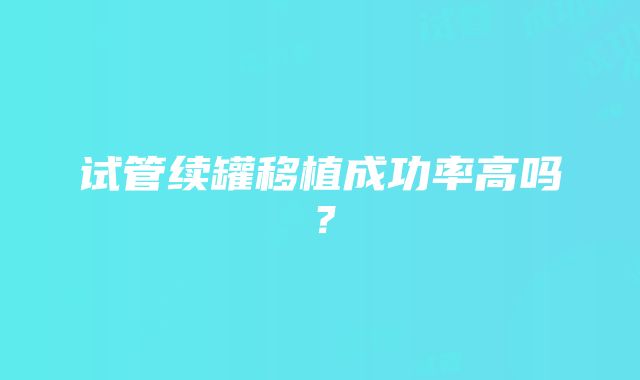 试管续罐移植成功率高吗？